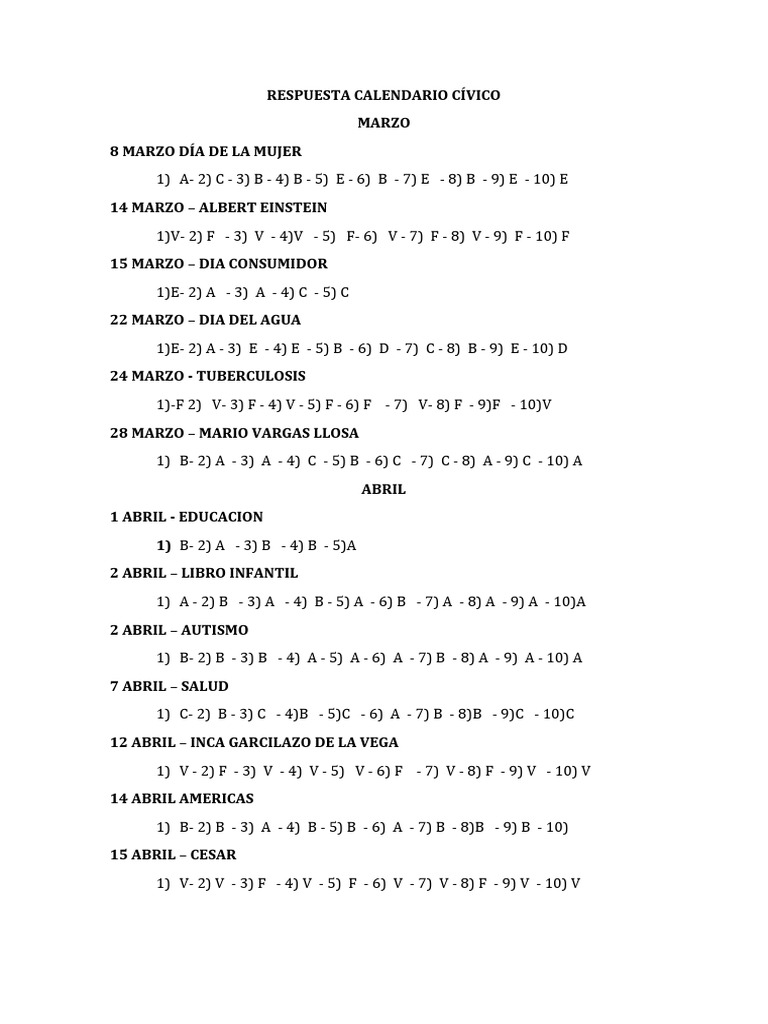 RESPUESTA CALENDARIO CÍVICO

MARZO

8 MARZO DÍA DE LA MUJER

1) A- 2) C - 3) B - 4) B - 5) E - 6) B - 7) E - 8) B - 9) E - 10) E

14 MARZO – ALBERT EINSTEIN

1)V- 2) F - 3) V - 4)V - 5) F- 6) V - 7) F - 8) V - 9) F - 10) F

15 MARZO – DIA CONSUMIDOR

1)E- 2) A - 3) A - 4) C - 5) C

22 MARZO – DIA DEL AGUA

1)E- 2) A - 3) E - 4) E - 5) B - 6) D - 7) C - 8) B - 9) E - 10) D

24 MARZO - TUBERCULOSIS

1)-F 2) V- 3) F - 4) V - 5) F - 6) F - 7) V- 8) F - 9)F - 10)V

28 MARZO – MARIO VARGAS LLOSA

1) B- 2) A - 3) A - 4) C - 5) B - 6) C - 7) C - 8) A - 9) C - 10) A

ABRIL

1 ABRIL - EDUCACION

1) B- 2) A - 3) B - 4) B - 5)A

2 ABRIL – LIBRO INFANTIL

1) A - 2) B - 3) A - 4) B - 5) A - 6) B - 7) A - 8) A - 9) A - 10)A

2 ABRIL – AUTISMO

1) B- 2) B - 3) B - 4) A - 5) A - 6) A - 7) B - 8) A - 9) A - 10) A

7 ABRIL – SALUD

1) C- 2) B - 3) C - 4)B - 5)C - 6) A - 7) B - 8)B - 9)C - 10)C

12 ABRIL – INCA GARCILAZO DE LA VEGA

1) V - 2) F - 3) V - 4) V - 5) V - 6) F - 7) V - 8) F - 9) V - 10) V

14 ABRIL AMERICAS

1) B- 2) B - 3) A - 4) B - 5) B - 6) A - 7) B - 8)B - 9) B - 10)

15 ABRIL – CESAR

1) V- 2) V - 3) F - 4) V - 5) F - 6) V - 7) V - 8) F - 9) V - 10) V